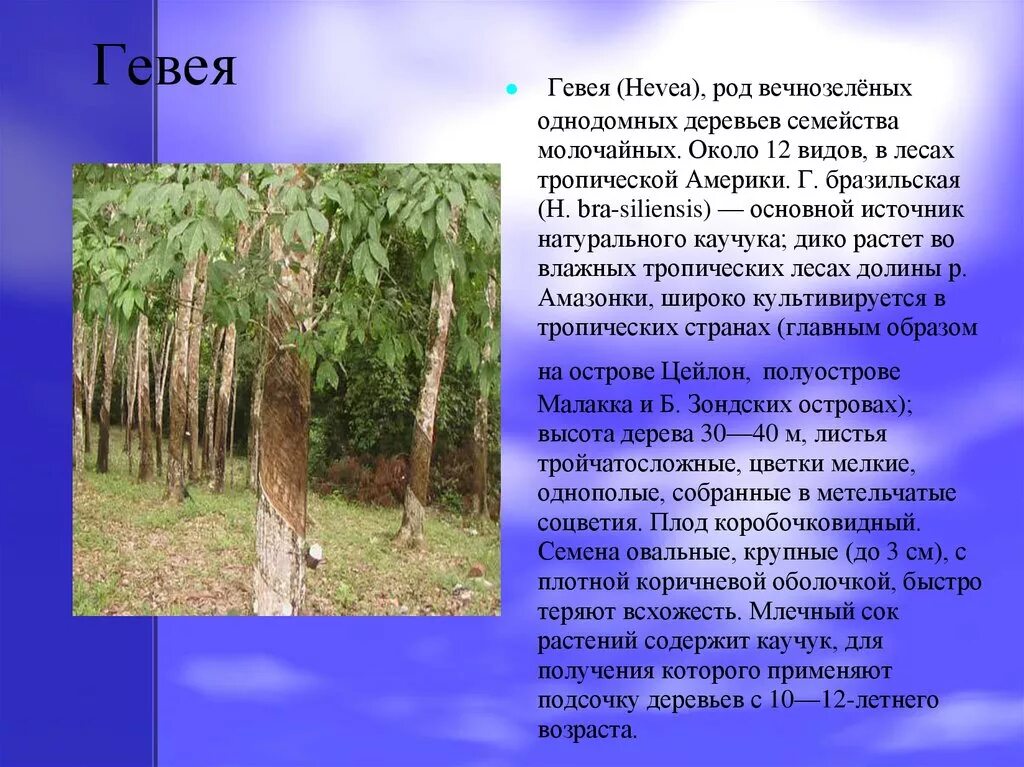 Гевея

Гевея (Hevea), род вечнозелёных однодомных деревьев семейства молочайных. Около 12 видов, в лесах тропической Америки. Г. бразильская (H. bra-siliensis) — основной источник натурального каучука; дико растет во влажных тропических лесах долины р. Амазонки, широко культивируется в тропических странах (главным образом

на острове Цейлон, полуострове Малакка и Б. Зондских островах); высота дерева 30—40 м, листья тройчатосложные, цветки мелкие, однополые, собранные в метельчатые соцветия. Плод коробочковидный. Семена овальные, крупные (до 3 см), с плотной коричневой оболочкой, быстро теряют всхожесть. Млечный сок растений содержит каучук, для получения которого применяют подсочку деревьев с 10—12-летнего возраста.